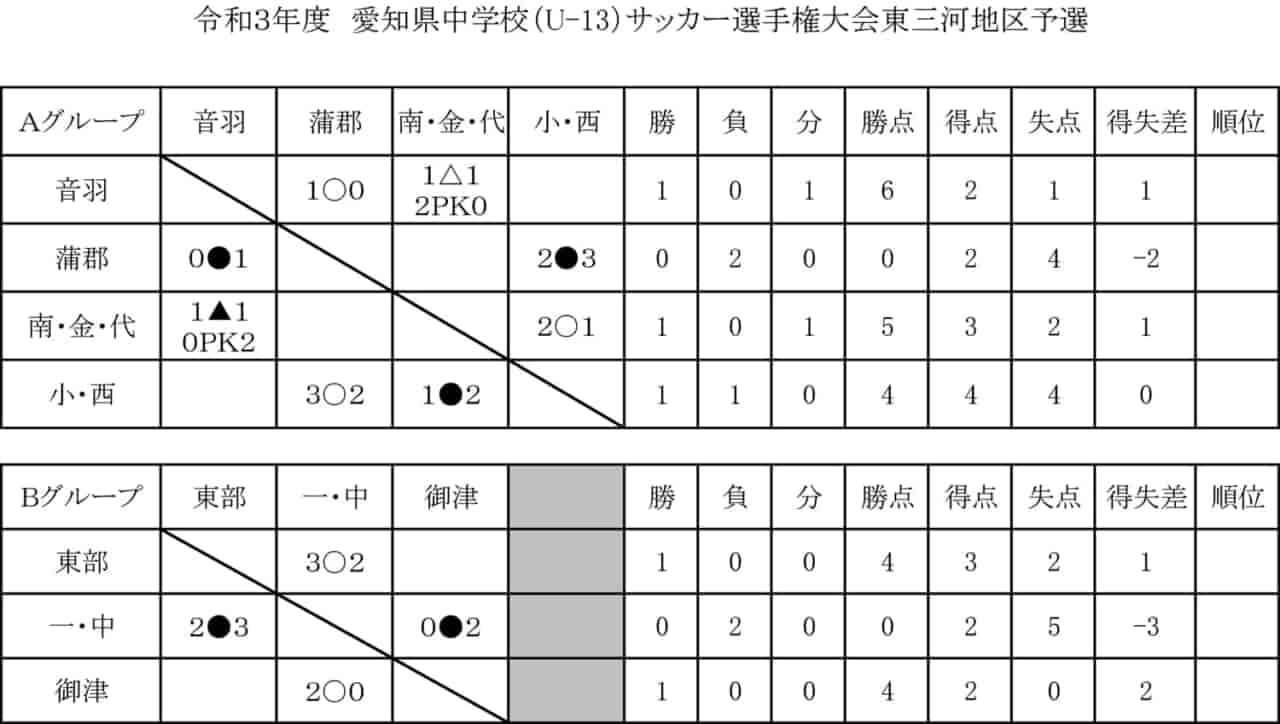 令和3年度　愛知県中学校(U-13)サッカー選手権大会東三河地区予選

| Aグループ | 音羽 | 蒲郡 | 南・金・代 | 小・西 | 勝 | 負 | 分 | 勝点 | 得点 | 失点 | 得失差 | 順位 |
|---|---|---|---|---|---|---|---|---|---|---|---|---|
| 音羽 | | 1○0 | 1△1 2PK0 | | 1 | 0 | 1 | 6 | 2 | 1 | 1 | |
| 蒲郡 | 0●1 | | | 2●3 | 0 | 2 | 0 | 0 | 2 | 4 | -2 | |
| 南・金・代 | 1▲1 0PK2 | | | 2○1 | 1 | 0 | 1 | 5 | 3 | 2 | 1 | |
| 小・西 | | 3○2 | 1●2 | | 1 | 1 | 0 | 4 | 4 | 4 | 0 | |

| Bグループ | 東部 | 一・中 | 御津 | | 勝 | 負 | 分 | 勝点 | 得点 | 失点 | 得失差 | 順位 |
|---|---|---|---|---|---|---|---|---|---|---|---|---|
| 東部 | | 3○2 | | | 1 | 0 | 0 | 4 | 3 | 2 | 1 | |
| 一・中 | 2●3 | | 0●2 | | 0 | 2 | 0 | 0 | 2 | 5 | -3 | |
| 御津 | | 2○0 | | | 1 | 0 | 0 | 4 | 2 | 0 | 2 | |